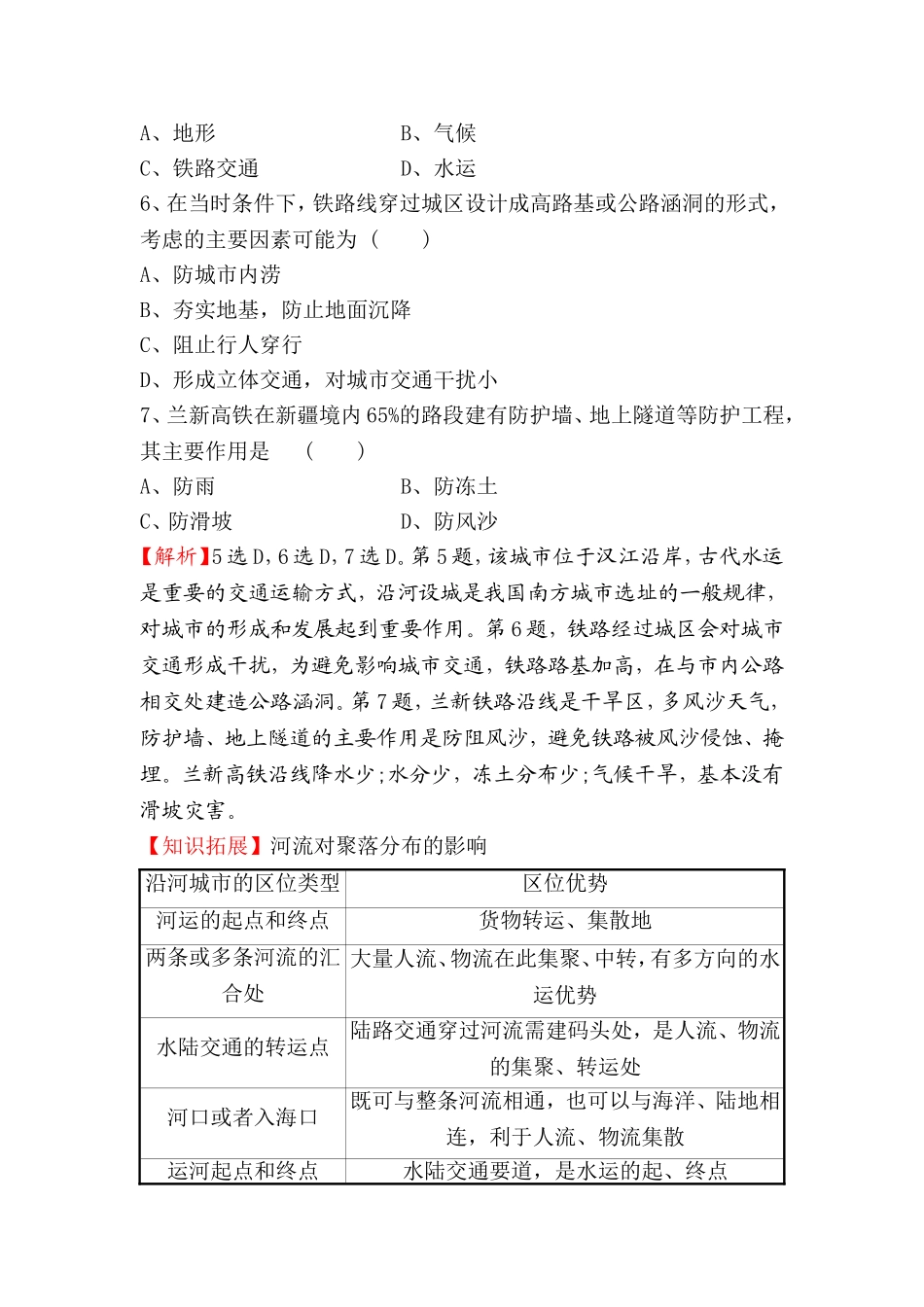 A、地形　　　　　　　　B、气候
C、铁路交通　　　　　　D、水运
6、在当时条件下，铁路线穿过城区设计成高路基或公路涵洞的形式，考虑的主要因素可能为（　　）
A、防城市内涝
B、夯实地基，防止地面沉降
C、阻止行人穿行
D、形成立体交通，对城市交通干扰小
7、兰新高铁在新疆境内65%的路段建有防护墙、地上隧道等防护工程，其主要作用是　（　　）
A、防雨　　　　　　　　B、防冻土
C、防滑坡　　　　　　　D、防风沙
【解析】5选D，6选D，7选D。第5题，该城市位于汉江沿岸，古代水运是重要的交通运输方式，沿河设城是我国南方城市选址的一般规律，对城市的形成和发展起到重要作用。第6题，铁路经过城区会对城市交通形成干扰，为避免影响城市交通，铁路路基加高，在与市内公路相交处建造公路涵洞。第7题，兰新铁路沿线是干旱区，多风沙天气，防护墙、地上隧道的主要作用是防阻风沙，避免铁路被风沙侵蚀、掩埋。兰新高铁沿线降水少；水分少，冻土分布少；气候干旱，基本没有滑坡灾害。
【知识拓展】河流对聚落分布的影响

| 沿河城市的区位类型 | 区位优势 |
|---|---|
| 河运的起点和终点 | 货物转运、集散地 |
| 两条或多条河流的汇合处 | 大量人流、物流在此集聚、中转，有多方向的水运优势 |
| 水陆交通的转运点 | 陆路交通穿过河流需建码头处，是人流、物流的集聚、转运处 |
| 河口或者入海口 | 既可与整条河流相通，也可以与海洋、陆地相连，利于人流、物流集散 |
| 运河起点和终点 | 水陆交通要道，是水运的起、终点 |